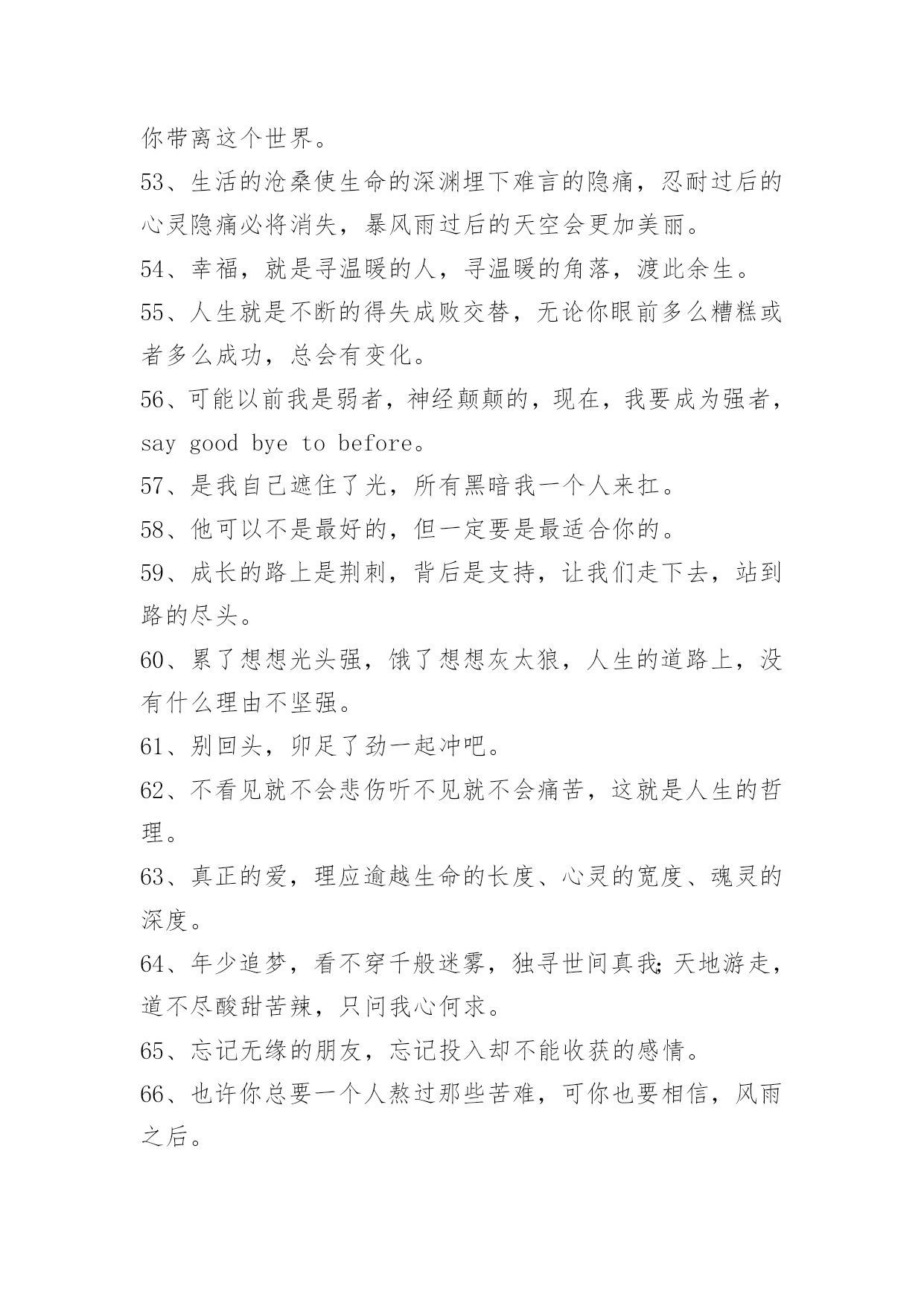 你带离这个世界。

53、生活的沧桑使生命的深渊埋下难言的隐痛，忍耐过后的心灵隐痛必将消失，暴风雨过后的天空会更加美丽。

54、幸福，就是寻温暖的人，寻温暖的角落，渡此余生。

55、人生就是不断的得失成败交替，无论你眼前多么糟糕或者多么成功，总会有变化。

56、可能以前我是弱者，神经颠颠的，现在，我要成为强者，say good bye to before。

57、是我自己遮住了光，所有黑暗我一个人来扛。

58、他可以不是最好的，但一定要是最适合你的。

59、成长的路上是荆刺，背后是支持，让我们走下去，站到路的尽头。

60、累了想想光头强，饿了想想灰太狼，人生的道路上，没有什么理由不坚强。

61、别回头，卯足了劲一起冲吧。

62、不看见就不会悲伤听不见就不会痛苦，这就是人生的哲理。

63、真正的爱，理应逾越生命的长度、心灵的宽度、魂灵的深度。

64、年少追梦，看不穿千般迷雾，独寻世间真我;天地游走，道不尽酸甜苦辣，只问我心何求。

65、忘记无缘的朋友，忘记投入却不能收获的感情。

66、也许你总要一个人熬过那些苦难，可你也要相信，风雨之后。